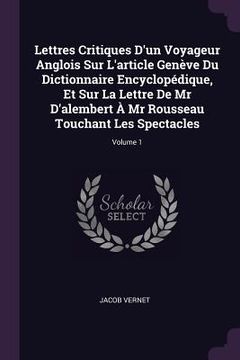 Lettres Critiques D'un Voyageur Anglois Sur L'article Genève Du Dictionnaire Encyclopédique, Et Sur La Lettre De Mr D'alembert À Mr Rousseau Touchant Les Spectacles

Volume 1

Scholar SELECT

JACOB VERNET